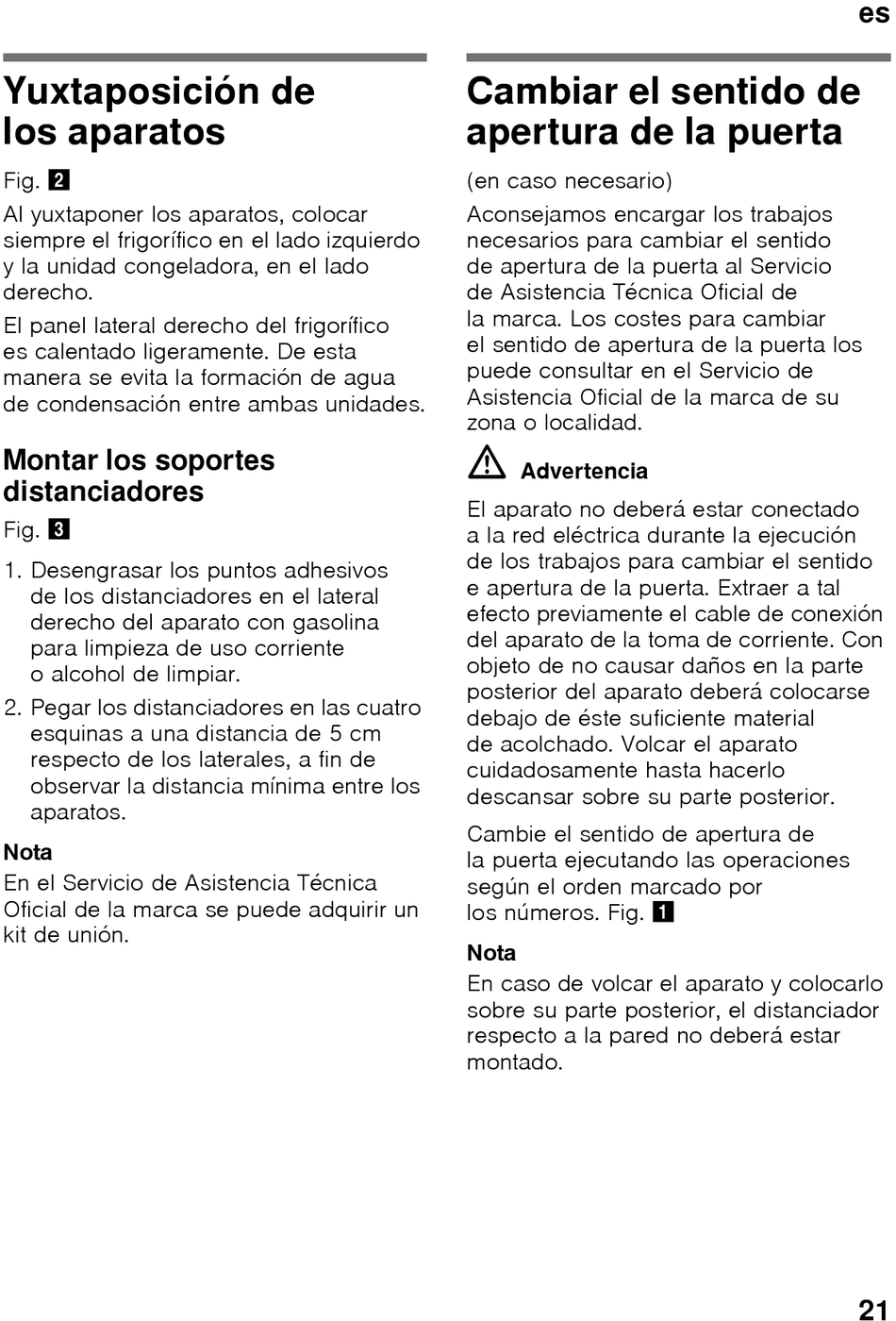 es

Yuxtaposición de los aparatos

Fig. 2

Al yuxtaponer los aparatos, colocar siempre el frigorífico en el lado izquierdo y la unidad congeladora, en el lado derecho.

El panel lateral derecho del frigorífico es calentado ligeramente. De esta manera se evita la formación de agua de condensación entre ambas unidades.

Montar los soportes distanciadores

Fig. 3

1. Desengrasar los puntos adhesivos de los distanciadores en el lateral derecho del aparato con gasolina para limpieza de uso corriente o alcohol de limpiar.
2. Pegar los distanciadores en las cuatro esquinas a una distancia de 5 cm respecto de los laterales, a fin de observar la distancia mínima entre los aparatos.

Nota
En el Servicio de Asistencia Técnica Oficial de la marca se puede adquirir un kit de unión.

Cambiar el sentido de apertura de la puerta

(en caso necesario)

Aconsejamos encargar los trabajos necesarios para cambiar el sentido de apertura de la puerta al Servicio de Asistencia Técnica Oficial de la marca. Los costes para cambiar el sentido de apertura de la puerta los puede consultar en el Servicio de Asistencia Oficial de la marca de su zona o localidad.

Advertencia

El aparato no deberá estar conectado a la red eléctrica durante la ejecución de los trabajos para cambiar el sentido e apertura de la puerta. Extraer a tal efecto previamente el cable de conexión del aparato de la toma de corriente. Con objeto de no causar daños en la parte posterior del aparato deberá colocarse debajo de éste suficiente material de acolchado. Volcar el aparato cuidadosamente hasta hacerlo descansar sobre su parte posterior.

Cambie el sentido de apertura de la puerta ejecutando las operaciones según el orden marcado por los números. Fig. 1

Nota
En caso de volcar el aparato y colocarlo sobre su parte posterior, el distanciador respecto a la pared no deberá estar montado.

21